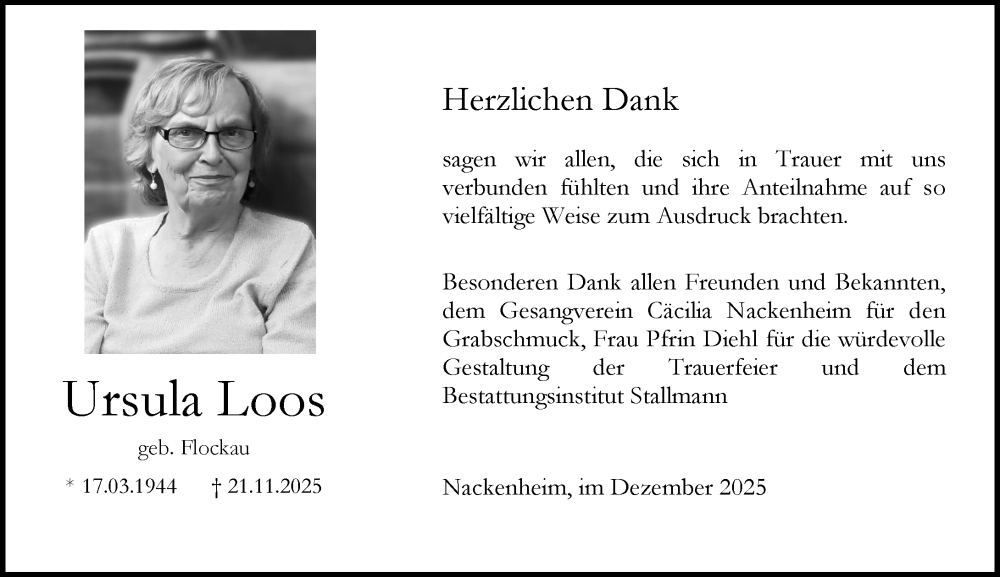 Ursula Loos

geb. Flockau

* 17.03.1944 † 21.11.2025

Herzlichen Dank

sagen wir allen, die sich in Trauer mit uns verbunden fühlten und ihre Anteilnahme auf so vielfältige Weise zum Ausdruck brachten.

Besonderen Dank allen Freunden und Bekannten, dem Gesangverein Cäcilia Nackenheim für den Grabschmuck, Frau Pfrin Diehl für die würdevolle Gestaltung der Trauerfeier und dem Bestattungsinstitut Stallmann

Nackenheim, im Dezember 2025